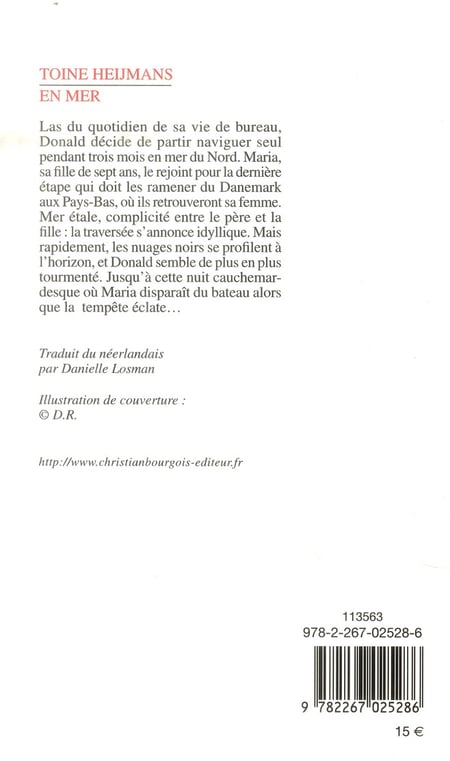 TOINE HEIJMANS
EN MER

Las du quotidien de sa vie de bureau, Donald décide de partir naviguer seul pendant trois mois en mer du Nord. Maria, sa fille de sept ans, le rejoint pour la dernière étape qui doit les ramener du Danemark aux Pays-Bas, où ils retrouveront sa femme. Mer étale, complicité entre le père et la fille : la traversée s'annonce idyllique. Mais rapidement, les nuages noirs se profilent à l'horizon, et Donald semble de plus en plus tourmenté. Jusqu'à cette nuit cauchemardesque où Maria disparaît du bateau alors que la tempête éclate…

Traduit du néerlandais
par Danielle Losman

Illustration de couverture :
© D.R.

http://www.christianbourgois-editeur.fr

113563
978-2-267-02528-6

9 782267 025286

15 €